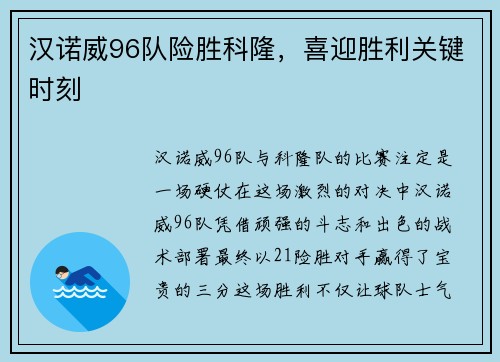 汉诺威96队险胜科隆，喜迎胜利关键时刻

汉诺威96队与科隆队的比赛注定是一场硬仗在这场激烈的对决中汉诺威96队凭借顽强的斗志和出色的战术部署最终以21险胜对手赢得了宝贵的三分这场胜利不仅让球队士气